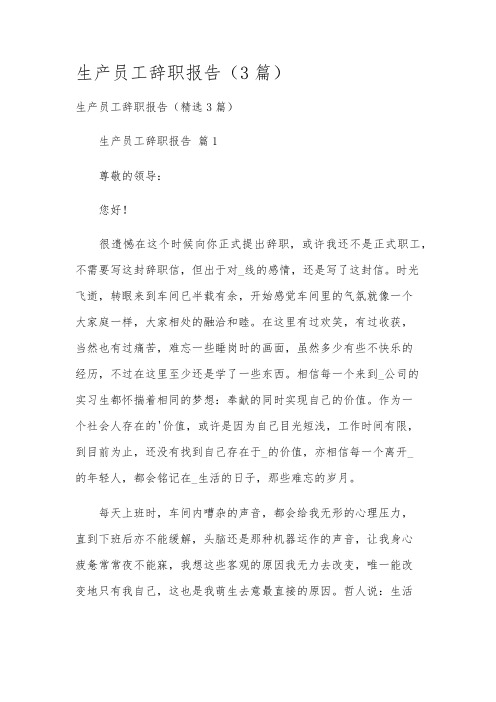 生产员工辞职报告（3篇）

生产员工辞职报告（精选3篇）

生产员工辞职报告 篇1

尊敬的领导：

您好！

很遗憾在这个时候向你正式提出辞职，或许我还不是正式职工，不需要写这封辞职信，但出于对_线的感情，还是写了这封信。时光飞逝，转眼来到车间已半载有余，开始感觉车间里的气氛就像一个大家庭一样，大家相处的融洽和睦。在这里有过欢笑，有过收获，当然也有过痛苦，难忘一些睡岗时的画面，虽然多少有些不快乐的经历，不过在这里至少还是学了一些东西。相信每一个来到_公司的实习生都怀揣着相同的梦想：奉献的同时实现自己的价值。作为一个社会人存在的'价值，或许是因为自己目光短浅，工作时间有限，到目前为止，还没有找到自己存在于_的价值，亦相信每一个离开_的年轻人，都会铭记在_生活的日子，那些难忘的岁月。

每天上班时，车间内嘈杂的声音，都会给我无形的心理压力，直到下班后亦不能缓解，头脑还是那种机器运作的声音，让我身心疲惫常常夜不能寐，我想这些客观的原因我无力去改变，唯一能改变地只有我自己，这也是我萌生去意最直接的原因。哲人说：生活